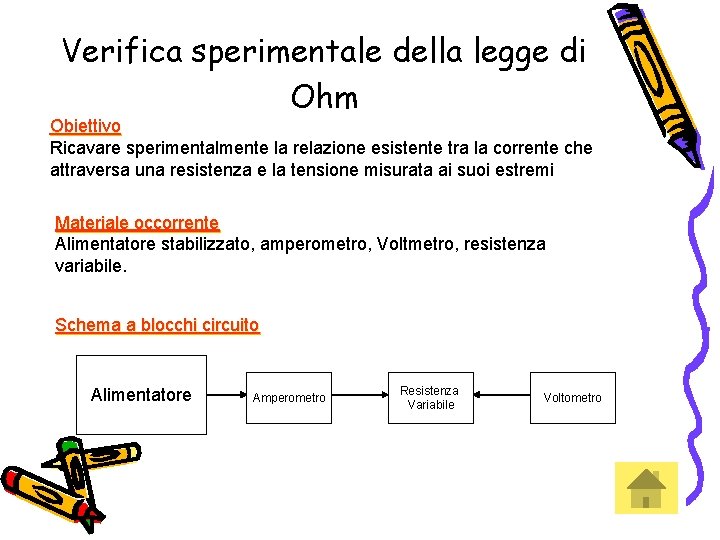 Verifica sperimentale della legge di Ohm

Obiettivo
Ricavare sperimentalmente la relazione esistente tra la corrente che attraversa una resistenza e la tensione misurata ai suoi estremi

Materiale occorrente
Alimentatore stabilizzato, amperometro, Voltmetro, resistenza variabile.

Schema a blocchi circuito

Alimentatore

Amperometro

Resistenza Variabile

Voltometro